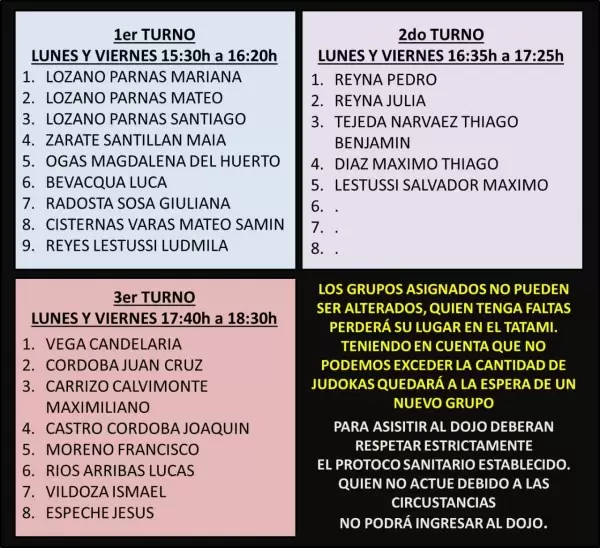 1er TURNO
LUNES Y VIERNES 15:30h a 16:20h
1. LOZANO PARNAS MARIANA
2. LOZANO PARNAS MATEO
3. LOZANO PARNAS SANTIAGO
4. ZARATE SANTILLAN MAIA
5. OGAS MAGDALENA DEL HUERTO
6. BEVACQUA LUCA
7. RADOSTA SOSA GIULIANA
8. CISTERNAS VARAS MATEO SAMIN
9. REYES LESTUSSI LUDMILA

2do TURNO
LUNES Y VIERNES 16:35h a 17:25h
1. REYNA PEDRO
2. REYNA JULIA
3. TEJEDA NARVAEZ THIAGO BENJAMIN
4. DIAZ MAXIMO THIAGO
5. LESTUSSI SALVADOR MAXIMO
6. .
7. .
8. .

3er TURNO
LUNES Y VIERNES 17:40h a 18:30h
1. VEGA CANDELARIA
2. CORDOBA JUAN CRUZ
3. CARRIZO CALVIMONTE MAXIMILIANO
4. CASTRO CORDOBA JOAQUIN
5. MORENO FRANCISCO
6. RIOS ARRIBAS LUCAS
7. VILDOZA ISMAEL
8. ESPECHE JESUS

LOS GRUPOS ASIGNADOS NO PUEDEN SER ALTERADOS, QUIEN TENGA FALTAS PERDERÁ SU LUGAR EN EL TATAMI. TENIENDO EN CUENTA QUE NO PODEMOS EXCEDER LA CANTIDAD DE JUDOKAS QUEDARÁ A LA ESPERA DE UN NUEVO GRUPO

PARA ASISITIR AL DOJO DEBERAN RESPETAR ESTRICTAMENTE EL PROTOCO SANITARIO ESTABLECIDO. QUIEN NO ACTUE DEBIDO A LAS CIRCUSTANCIAS NO PODRÁ INGRESAR AL DOJO.